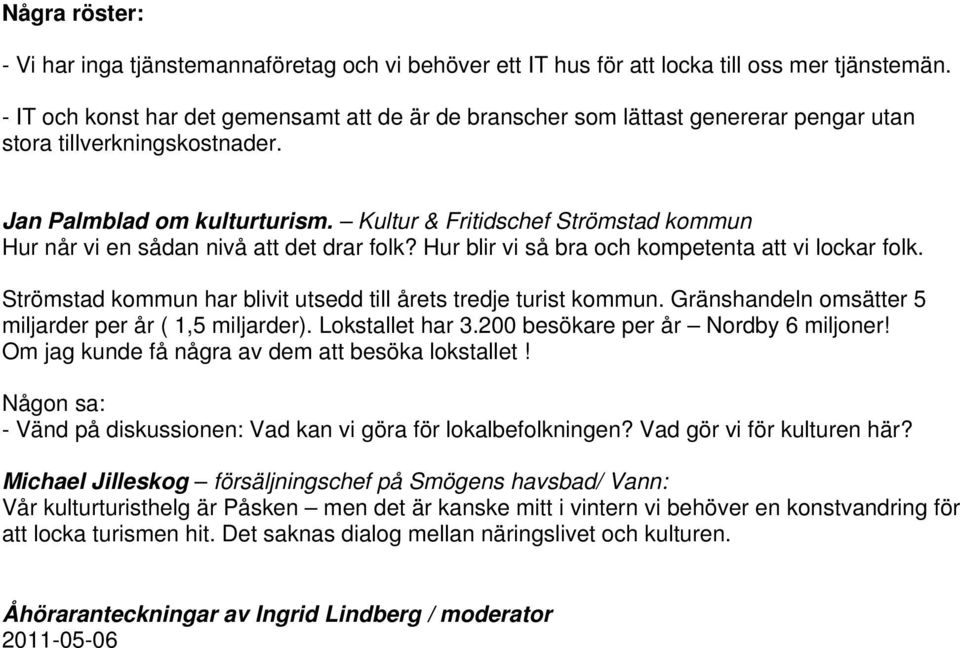 Några röster:

- Vi har inga tjänstemannaföretag och vi behöver ett IT hus för att locka till oss mer tjänstemän.

- IT och konst har det gemensamt att de är de branscher som lättast genererar pengar utan stora tillverkningskostnader.

Jan Palmblad om kulturturism. – Kultur & Fritidschef Strömstad kommun
Hur når vi en sådan nivå att det drar folk? Hur blir vi så bra och kompetenta att vi lockar folk.

Strömstad kommun har blivit utsedd till årets tredje turist kommun. Gränshandeln omsätter 5 miljarder per år ( 1,5 miljarder). Lokstallet har 3.200 besökare per år – Nordby 6 miljoner! Om jag kunde få några av dem att besöka lokstallet !

Någon sa:
- Vänd på diskussionen: Vad kan vi göra för lokalbefolkningen? Vad gör vi för kulturen här?

Michael Jilleskog – försäljningschef på Smögens havsbad/ Vann:
Vår kulturturisthelg är Påsken – men det är kanske mitt i vintern vi behöver en konstvandring för att locka turismen hit. Det saknas dialog mellan näringslivet och kulturen.

Åhöraranteckningar av Ingrid Lindberg / moderator
2011-05-06